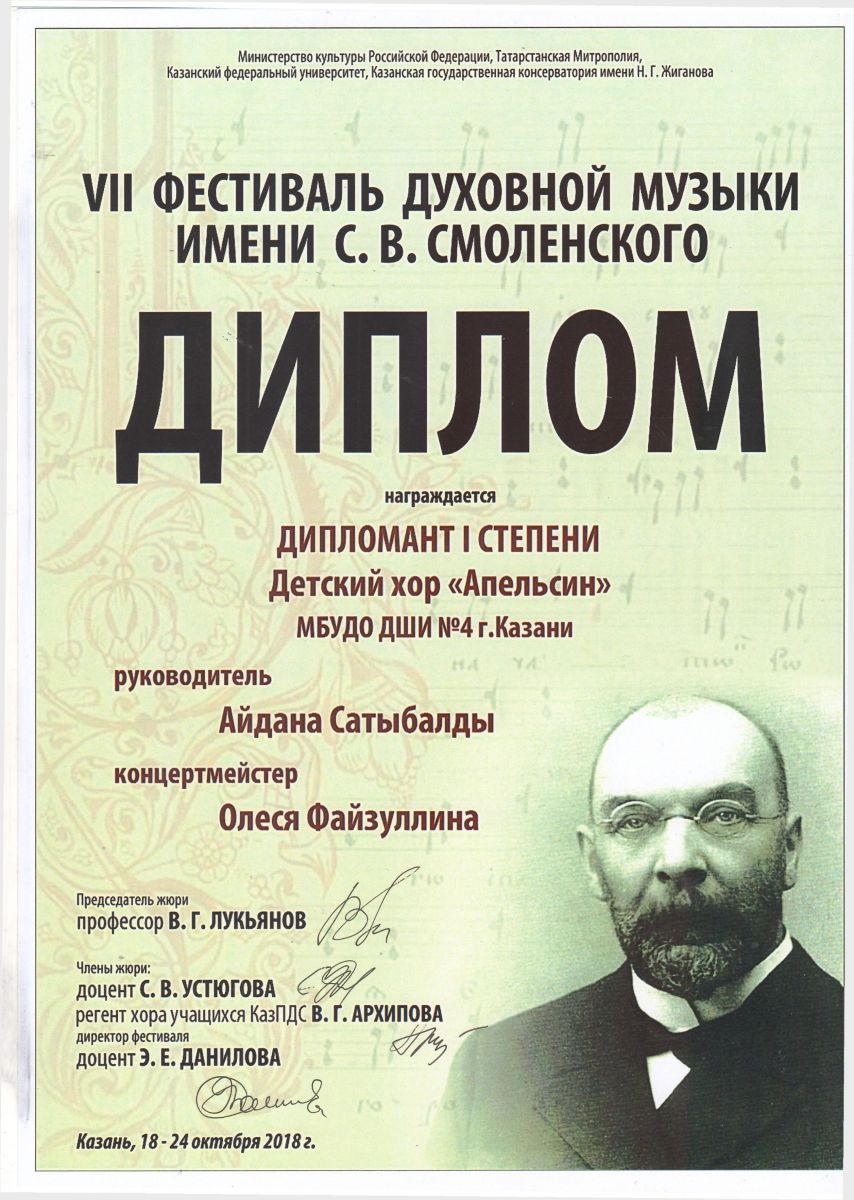 Министерство культуры Российской Федерации, Татарстанская Митрополия,
Казанский федеральный университет, Казанская государственная консерватория имени Н. Г. Жиганова

VII ФЕСТИВАЛЬ ДУХОВНОЙ МУЗЫКИ
ИМЕНИ С. В. СМОЛЕНСКОГО

ДИПЛОМ

награждается

ДИПЛОМАНТ I СТЕПЕНИ
Детский хор «Апельсин»
МБУДО ДШИ №4 г.Казани

руководитель

Айдана Сатыбалды

концертмейстер

Олеся Файзуллина

Председатель жюри
профессор В. Г. ЛУКЬЯНОВ

Члены жюри:
доцент С. В. УСТЮГОВА
регент хора учащихся КазПДС В. Г. АРХИПОВА
директор фестиваля
доцент Э. Е. ДАНИЛОВА

Казань, 18 - 24 октября 2018 г.